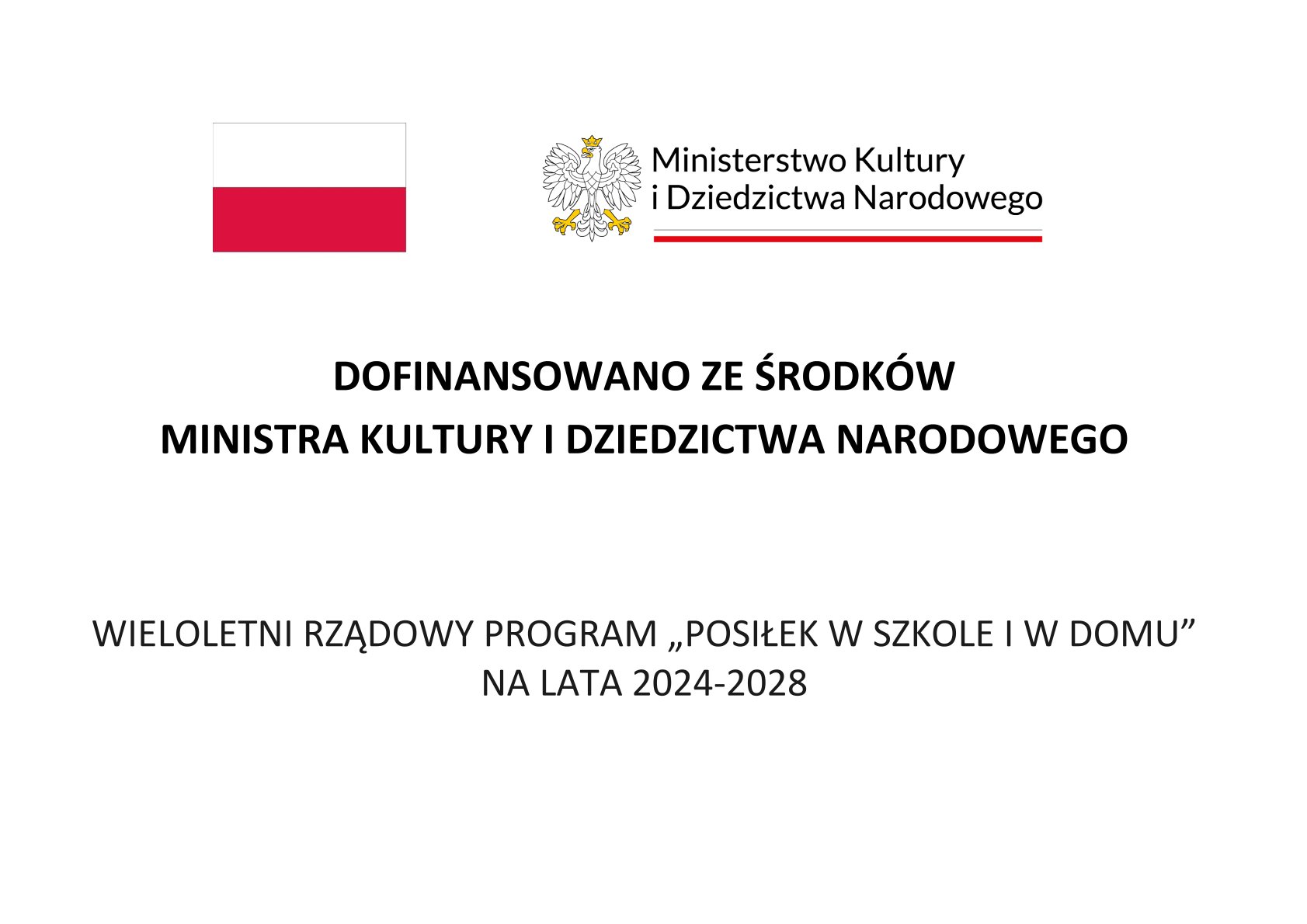 Ministerstwo Kultury
i Dziedzictwa Narodowego

DOFINANSOWANO ZE ŚRODKÓW
MINISTRA KULTURY I DZIEDZICTWA NARODOWEGO

WIELOLETNI RZĄDOWY PROGRAM „POSIŁEK W SZKOLE I W DOMU”
NA LATA 2024-2028